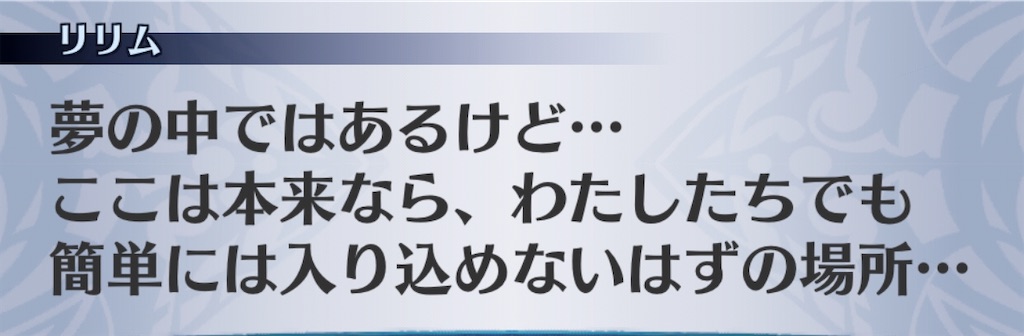 リリム

夢の中ではあるけど…
ここは本来なら、わたしたちでも
簡単には入り込めないはずの場所…